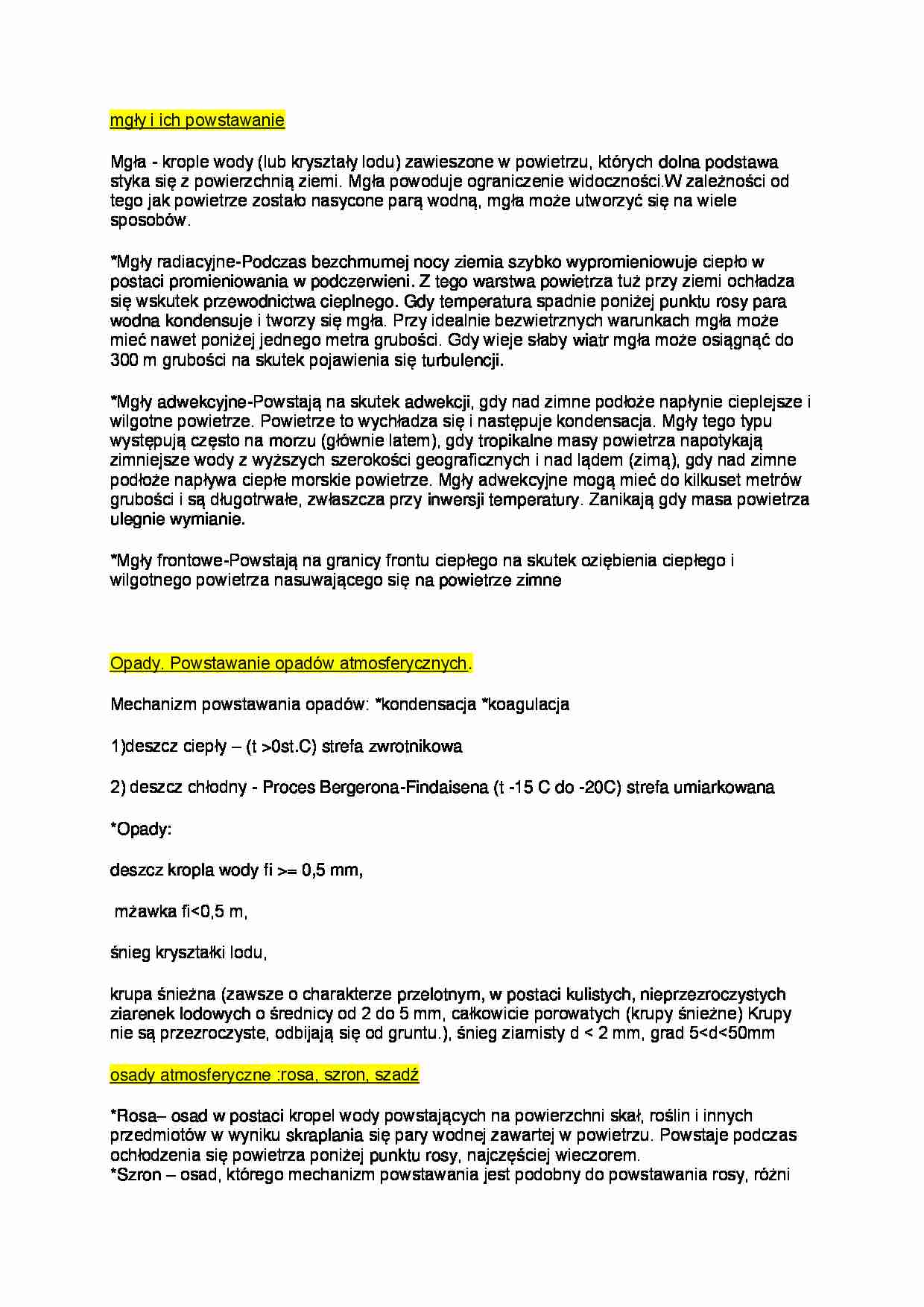 mgły i ich powstawanie

Mgła - krople wody (lub kryształy lodu) zawieszone w powietrzu, których dolna podstawa styka się z powierzchnią ziemi. Mgła powoduje ograniczenie widoczności.W zależności od tego jak powietrze zostało nasycone parą wodną, mgła może utworzyć się na wiele sposobów.

*Mgły radiacyjne-Podczas bezchmurnej nocy ziemia szybko wypromieniowuje ciepło w postaci promieniowania w podczerwieni. Z tego warstwa powietrza tuż przy ziemi ochładza się wskutek przewodnictwa cieplnego. Gdy temperatura spadnie poniżej punktu rosy para wodna kondensuje i tworzy się mgła. Przy idealnie bezwietrznych warunkach mgła może mieć nawet poniżej jednego metra grubości. Gdy wieje słaby wiatr mgła może osiągnąć do 300 m grubości na skutek pojawienia się turbulencji.

*Mgły adwekcyjne-Powstają na skutek adwekcji, gdy nad zimne podłoże napłynie cieplejsze i wilgotne powietrze. Powietrze to wychładza się i następuje kondensacja. Mgły tego typu występują często na morzu (głównie latem), gdy tropikalne masy powietrza napotykają zimniejsze wody z wyższych szerokości geograficznych i nad lądem (zimą), gdy nad zimne podłoże napływa ciepłe morskie powietrze. Mgły adwekcyjne mogą mieć do kilkuset metrów grubości i są długotrwałe, zwłaszcza przy inwersji temperatury. Zanikają gdy masa powietrza ulegnie wymianie.

*Mgły frontowe-Powstają na granicy frontu ciepłego na skutek oziębienia ciepłego i wilgotnego powietrza nasuwającego się na powietrze zimne

Opady. Powstawanie opadów atmosferycznych.

Mechanizm powstawania opadów: *kondensacja *koagulacja

1)deszcz ciepły – (t >0st.C) strefa zwrotnikowa

2) deszcz chłodny - Proces Bergerona-Findaisena (t -15 C do -20C) strefa umiarkowana

*Opady:

deszcz kropla wody fi >= 0,5 mm,

mżawka fi<0,5 m,

śnieg kryształki lodu,

krupa śnieżna (zawsze o charakterze przelotnym, w postaci kulistych, nieprzezroczystych ziarenek lodowych o średnicy od 2 do 5 mm, całkowicie porowatych (krupy śnieżne) Krupy nie są przezroczyste, odbijają się od gruntu.), śnieg ziarnisty d < 2 mm, grad 5<d<50mm

osady atmosferyczne :rosa, szron, szadź

*Rosa– osad w postaci kropel wody powstających na powierzchni skał, roślin i innych przedmiotów w wyniku skraplania się pary wodnej zawartej w powietrzu. Powstaje podczas ochłodzenia się powietrza poniżej punktu rosy, najczęściej wieczorem.
*Szron – osad, którego mechanizm powstawania jest podobny do powstawania rosy, różni